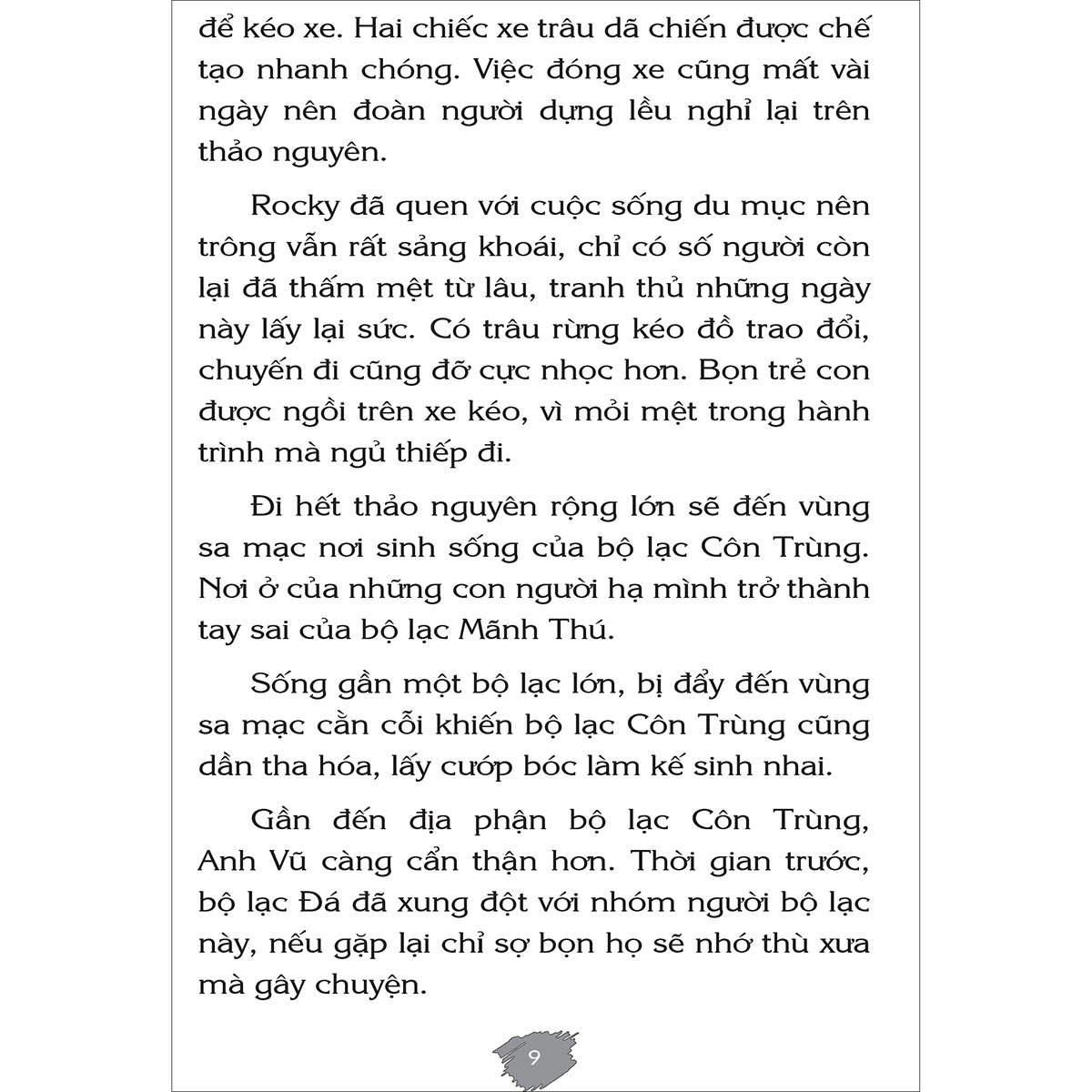 để kéo xe. Hai chiếc xe trâu dã chiến được chế tạo nhanh chóng. Việc đóng xe cũng mất vài ngày nên đoàn người dựng lều nghỉ lại trên thảo nguyên.

Rocky đã quen với cuộc sống du mục nên trông vẫn rất sảng khoái, chỉ có số người còn lại đã thấm mệt từ lâu, tranh thủ những ngày này lấy lại sức. Có trâu rừng kéo đồ trao đổi, chuyến đi cũng đỡ cực nhọc hơn. Bọn trẻ con được ngồi trên xe kéo, vì mỏi mệt trong hành trình mà ngủ thiếp đi.

Đi hết thảo nguyên rộng lớn sẽ đến vùng sa mạc nơi sinh sống của bộ lạc Côn Trùng. Nơi ở của những con người hạ mình trở thành tay sai của bộ lạc Mãnh Thú.

Sống gần một bộ lạc lớn, bị đẩy đến vùng sa mạc cằn cỗi khiến bộ lạc Côn Trùng cũng dần tha hóa, lấy cướp bóc làm kế sinh nhai.

Gần đến địa phận bộ lạc Côn Trùng, Anh Vũ càng cẩn thận hơn. Thời gian trước, bộ lạc Đá đã xung đột với nhóm người bộ lạc này, nếu gặp lại chỉ sợ bọn họ sẽ nhớ thù xưa mà gây chuyện.

9